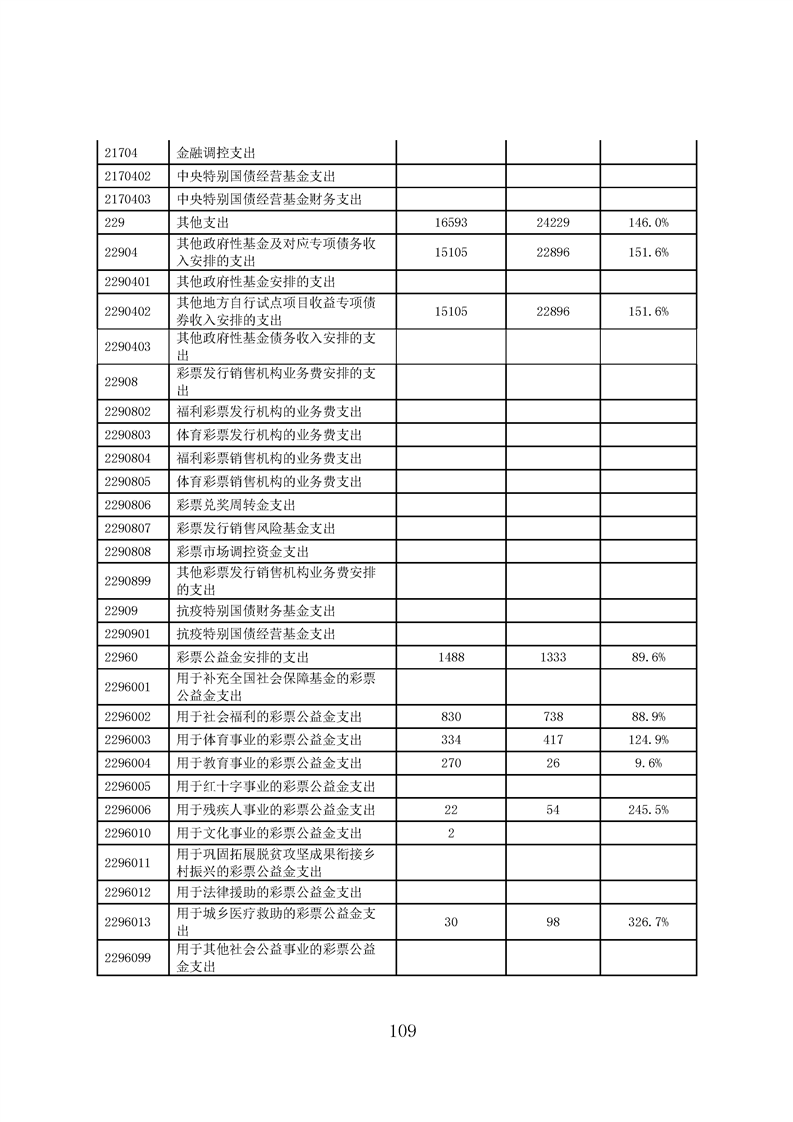 | | | | | |
|---|---|---|---|---|
| 21704 | 金融调控支出 | | | |
| 2170402 | 中央特别国债经营基金支出 | | | |
| 2170403 | 中央特别国债经营基金财务支出 | | | |
| 229 | 其他支出 | 16593 | 24229 | 146.0% |
| 22904 | 其他政府性基金及对应专项债务收入安排的支出 | 15105 | 22896 | 151.6% |
| 2290401 | 其他政府性基金安排的支出 | | | |
| 2290402 | 其他地方自行试点项目收益专项债券收入安排的支出 | 15105 | 22896 | 151.6% |
| 2290403 | 其他政府性基金债务收入安排的支出 | | | |
| 22908 | 彩票发行销售机构业务费安排的支出 | | | |
| 2290802 | 福利彩票发行机构的业务费支出 | | | |
| 2290803 | 体育彩票发行机构的业务费支出 | | | |
| 2290804 | 福利彩票销售机构的业务费支出 | | | |
| 2290805 | 体育彩票销售机构的业务费支出 | | | |
| 2290806 | 彩票兑奖周转金支出 | | | |
| 2290807 | 彩票发行销售风险基金支出 | | | |
| 2290808 | 彩票市场调控资金支出 | | | |
| 2290899 | 其他彩票发行销售机构业务费安排的支出 | | | |
| 22909 | 抗疫特别国债财务基金支出 | | | |
| 2290901 | 抗疫特别国债经营基金支出 | | | |
| 22960 | 彩票公益金安排的支出 | 1488 | 1333 | 89.6% |
| 2296001 | 用于补充全国社会保障基金的彩票公益金支出 | | | |
| 2296002 | 用于社会福利的彩票公益金支出 | 830 | 738 | 88.9% |
| 2296003 | 用于体育事业的彩票公益金支出 | 334 | 417 | 124.9% |
| 2296004 | 用于教育事业的彩票公益金支出 | 270 | 26 | 9.6% |
| 2296005 | 用于红十字事业的彩票公益金支出 | | | |
| 2296006 | 用于残疾人事业的彩票公益金支出 | 22 | 54 | 245.5% |
| 2296010 | 用于文化事业的彩票公益金支出 | 2 | | |
| 2296011 | 用于巩固拓展脱贫攻坚成果衔接乡村振兴的彩票公益金支出 | | | |
| 2296012 | 用于法律援助的彩票公益金支出 | | | |
| 2296013 | 用于城乡医疗救助的彩票公益金支出 | 30 | 98 | 326.7% |
| 2296099 | 用于其他社会公益事业的彩票公益金支出 | | | |

109